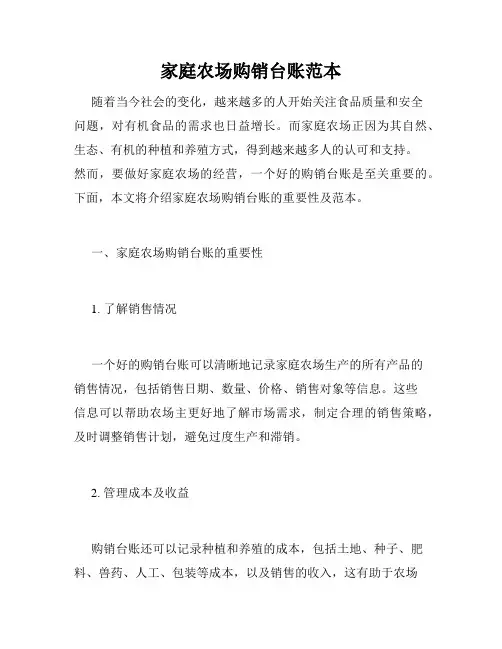 家庭农场购销台账范本

随着当今社会的变化，越来越多的人开始关注食品质量和安全问题，对有机食品的需求也日益增长。而家庭农场正因为其自然、生态、有机的种植和养殖方式，得到越来越多人的认可和支持。然而，要做好家庭农场的经营，一个好的购销台账是至关重要的。下面，本文将介绍家庭农场购销台账的重要性及范本。

一、家庭农场购销台账的重要性

1. 了解销售情况

一个好的购销台账可以清晰地记录家庭农场生产的所有产品的销售情况，包括销售日期、数量、价格、销售对象等信息。这些信息可以帮助农场主更好地了解市场需求，制定合理的销售策略，及时调整销售计划，避免过度生产和滞销。

2. 管理成本及收益

购销台账还可以记录种植和养殖的成本，包括土地、种子、肥料、兽药、人工、包装等成本，以及销售的收入，这有助于农场